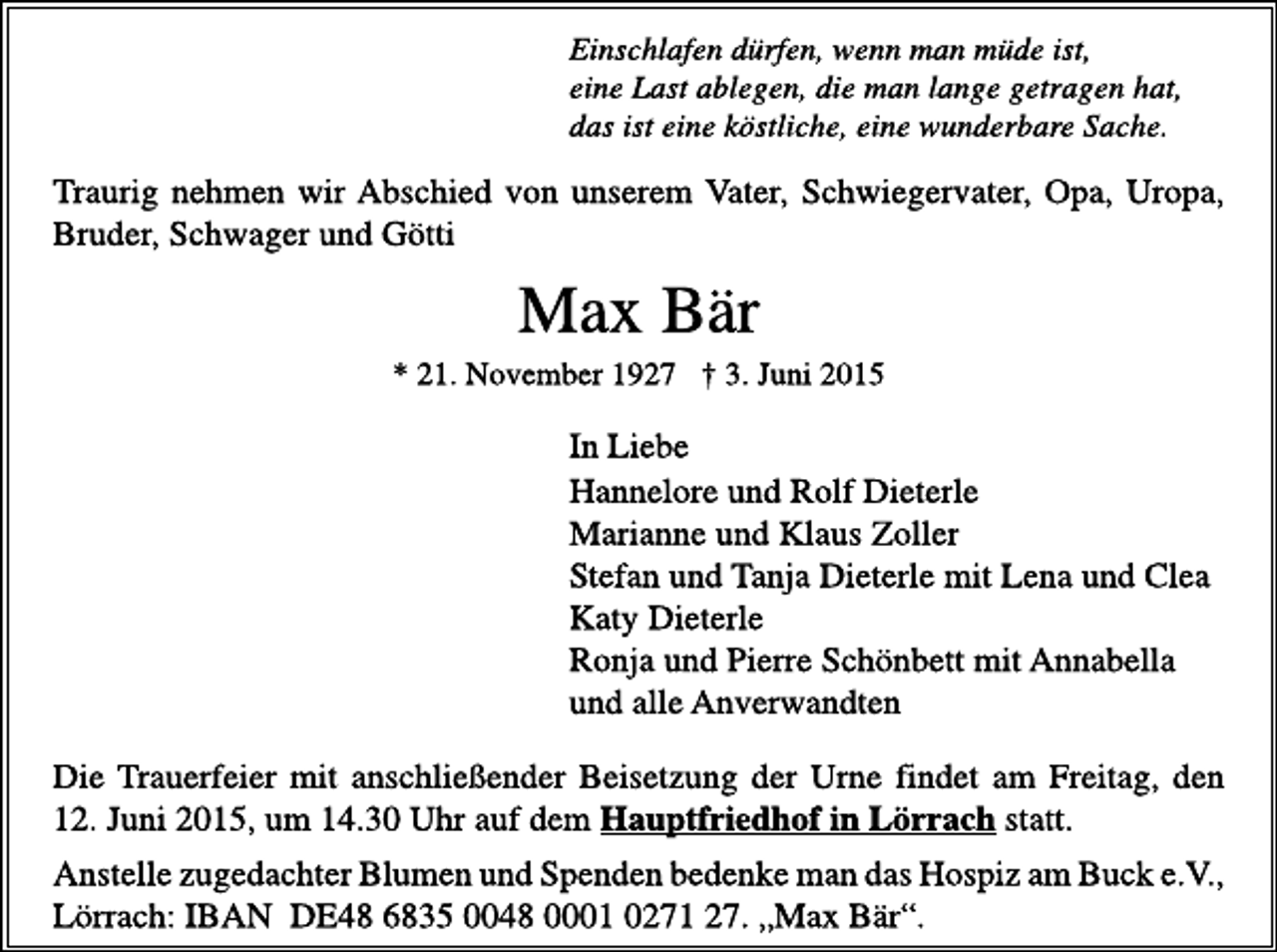 Einschlafen dürfen, wenn man müde ist,
eine Last ablegen, die man lange getragen hat,
das ist eine köstliche, eine wunderbare Sache.

Traurig nehmen wir Abschied von unserem Vater, Schwiegervater, Opa, Uropa, Bruder, Schwager und Götti

Max Bär

* 21. November 1927 † 3. Juni 2015

In Liebe
Hannelore und Rolf Dieterle
Marianne und Klaus Zoller
Stefan und Tanja Dieterle mit Lena und Clea
Katy Dieterle
Ronja und Pierre Schönbett mit Annabella
und alle Anverwandten

Die Trauerfeier mit anschließender Beisetzung der Urne findet am Freitag, den 12. Juni 2015, um 14.30 Uhr auf dem Hauptfriedhof in Lörrach statt.

Anstelle zugedachter Blumen und Spenden bedenke man das Hospiz am Buck e.V., Lörrach: IBAN DE48 6835 0048 0001 0271 27. „Max Bär“.